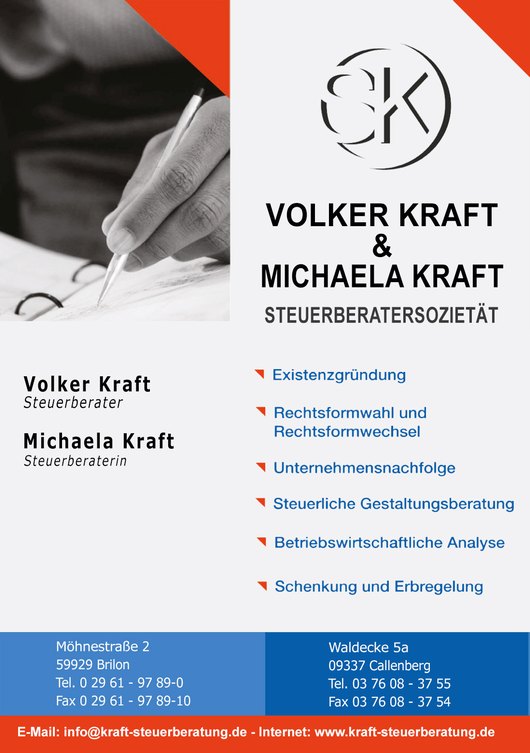 SK

VOLKER KRAFT
&
MICHAELA KRAFT
STEUERBERATERSOZIETÄT

Volker Kraft
Steuerberater

Michaela Kraft
Steuerberaterin

Existenzgründung

Rechtsformwahl und Rechtsformwechsel

Unternehmensnachfolge

Steuerliche Gestaltungsberatung

Betriebswirtschaftliche Analyse

Schenkung und Erbregelung

Möhnestraße 2
59929 Brilon
Tel. 0 29 61 - 97 89-0
Fax 0 29 61 - 97 89-10

Waldecke 5a
09337 Callenberg
Tel. 03 76 08 - 37 55
Fax 03 76 08 - 37 54

E-Mail: info@kraft-steuerberatung.de - Internet: www.kraft-steuerberatung.de